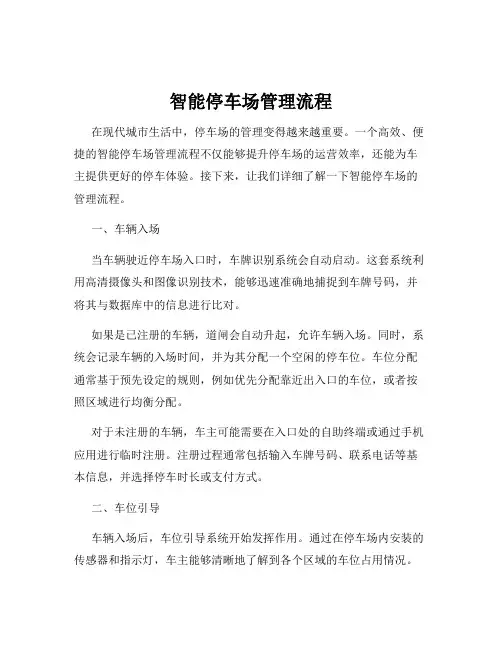 智能停车场管理流程

在现代城市生活中，停车场的管理变得越来越重要。一个高效、便捷的智能停车场管理流程不仅能够提升停车场的运营效率，还能为车主提供更好的停车体验。接下来，让我们详细了解一下智能停车场的管理流程。

一、车辆入场

当车辆驶近停车场入口时，车牌识别系统会自动启动。这套系统利用高清摄像头和图像识别技术，能够迅速准确地捕捉到车牌号码，并将其与数据库中的信息进行比对。

如果是已注册的车辆，道闸会自动升起，允许车辆入场。同时，系统会记录车辆的入场时间，并为其分配一个空闲的停车位。车位分配通常基于预先设定的规则，例如优先分配靠近出入口的车位，或者按照区域进行均衡分配。

对于未注册的车辆，车主可能需要在入口处的自助终端或通过手机应用进行临时注册。注册过程通常包括输入车牌号码、联系电话等基本信息，并选择停车时长或支付方式。

二、车位引导

车辆入场后，车位引导系统开始发挥作用。通过在停车场内安装的传感器和指示灯，车主能够清晰地了解到各个区域的车位占用情况。